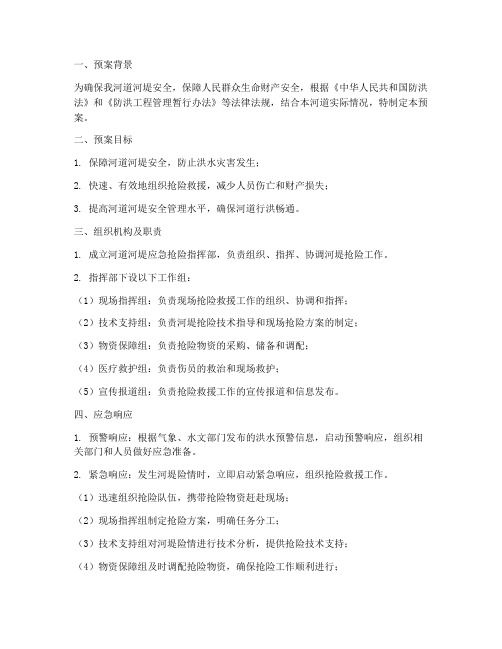 一、预案背景

为确保我河道河堤安全，保障人民群众生命财产安全，根据《中华人民共和国防洪法》和《防洪工程管理暂行办法》等法律法规，结合本河道实际情况，特制定本预案。

二、预案目标

1. 保障河道河堤安全，防止洪水灾害发生；

2. 快速、有效地组织抢险救援，减少人员伤亡和财产损失；

3. 提高河道河堤安全管理水平，确保河道行洪畅通。

三、组织机构及职责

1. 成立河道河堤应急抢险指挥部，负责组织、指挥、协调河堤抢险工作。

2. 指挥部下设以下工作组：

（1）现场指挥组：负责现场抢险救援工作的组织、协调和指挥；

（2）技术支持组：负责河堤抢险技术指导和现场抢险方案的制定；

（3）物资保障组：负责抢险物资的采购、储备和调配；

（4）医疗救护组：负责伤员的救治和现场救护；

（5）宣传报道组：负责抢险救援工作的宣传报道和信息发布。

四、应急响应

1. 预警响应：根据气象、水文部门发布的洪水预警信息，启动预警响应，组织相关部门和人员做好应急准备。

2. 紧急响应：发生河堤险情时，立即启动紧急响应，组织抢险救援工作。

（1）迅速组织抢险队伍，携带抢险物资赶赴现场；

（2）现场指挥组制定抢险方案，明确任务分工；

（3）技术支持组对河堤险情进行技术分析，提供抢险技术支持；

（4）物资保障组及时调配抢险物资，确保抢险工作顺利进行；